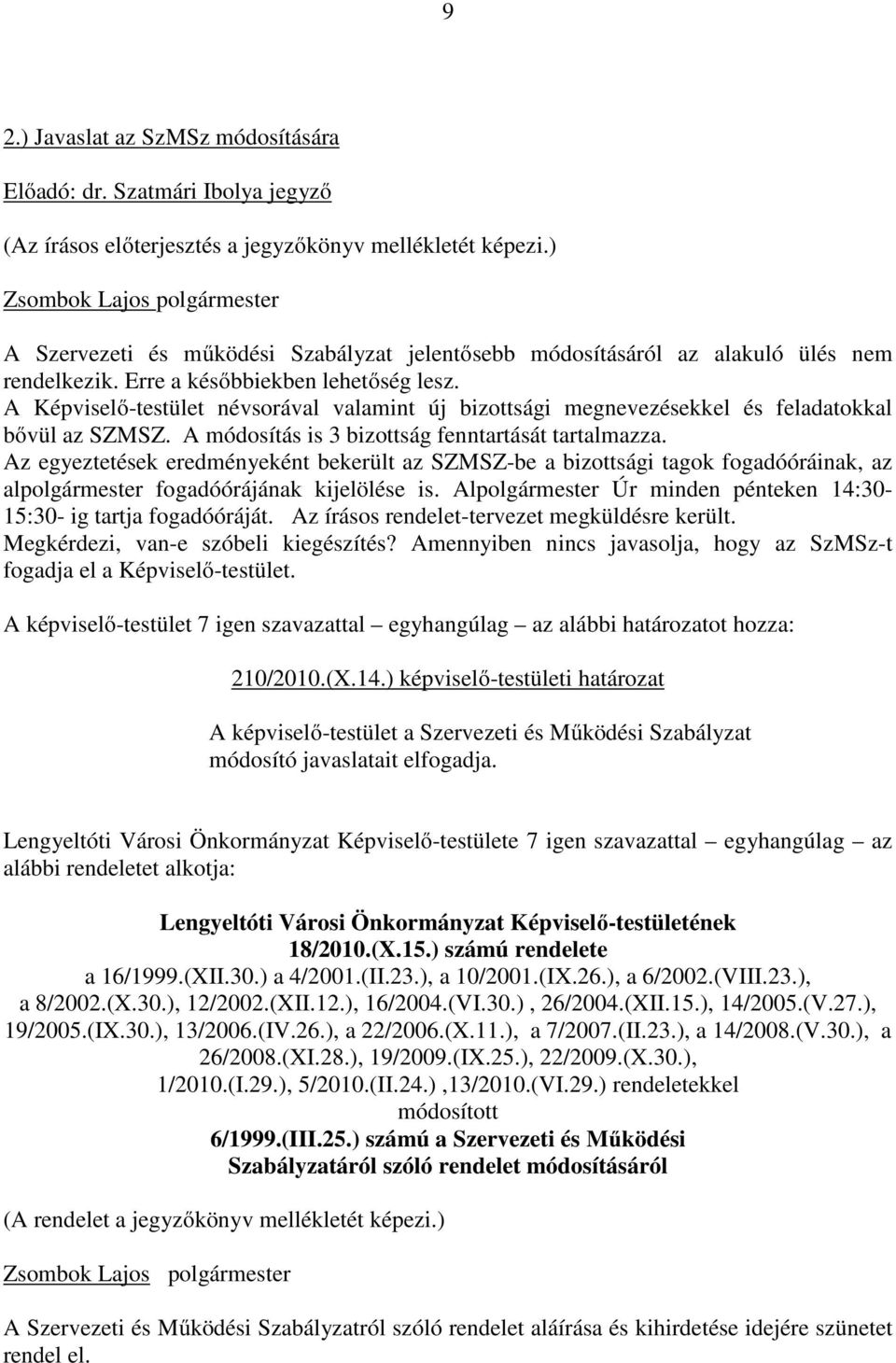 9

2.) Javaslat az SzMSz módosítására

Előadó: dr. Szatmári Ibolya jegyző

(Az írásos előterjesztés a jegyzőkönyv mellékletét képezi.)

Zsombok Lajos polgármester

A Szervezeti és működési Szabályzat jelentősebb módosításáról az alakuló ülés nem rendelkezik. Erre a későbbiekben lehetőség lesz.
A Képviselő-testület névsorával valamint új bizottsági megnevezésekkel és feladatokkal bővül az SZMSZ. A módosítás is 3 bizottság fenntartását tartalmazza.
Az egyeztetések eredményeként bekerült az SZMSZ-be a bizottsági tagok fogadóóráinak, az alpolgármester fogadóórájának kijelölése is. Alpolgármester Úr minden pénteken 14:30-15:30- ig tartja fogadóóráját. Az írásos rendelet-tervezet megküldésre került.
Megkérdezi, van-e szóbeli kiegészítés? Amennyiben nincs javasolja, hogy az SzMSz-t fogadja el a Képviselő-testület.

A képviselő-testület 7 igen szavazattal – egyhangúlag – az alábbi határozatot hozza:

210/2010.(X.14.) képviselő-testületi határozat

A képviselő-testület a Szervezeti és Működési Szabályzat módosító javaslatait elfogadja.

Lengyeltóti Városi Önkormányzat Képviselő-testülete 7 igen szavazattal – egyhangúlag – az alábbi rendeletet alkotja:

Lengyeltóti Városi Önkormányzat Képviselő-testületének
18/2010.(X.15.) számú rendelete
a 16/1999.(XII.30.) a 4/2001.(II.23.), a 10/2001.(IX.26.), a 6/2002.(VIII.23.), a 8/2002.(X.30.), 12/2002.(XII.12.), 16/2004.(VI.30.) , 26/2004.(XII.15.), 14/2005.(V.27.), 19/2005.(IX.30.), 13/2006.(IV.26.), a 22/2006.(X.11.), a 7/2007.(II.23.), a 14/2008.(V.30.), a 26/2008.(XI.28.), 19/2009.(IX.25.), 22/2009.(X.30.), 1/2010.(I.29.), 5/2010.(II.24.) ,13/2010.(VI.29.) rendeletekkel módosított
6/1999.(III.25.) számú a Szervezeti és Működési Szabályzatáról szóló rendelet módosításáról

(A rendelet a jegyzőkönyv mellékletét képezi.)

Zsombok Lajos polgármester

A Szervezeti és Működési Szabályzatról szóló rendelet aláírása és kihirdetése idejére szünetet rendel el.